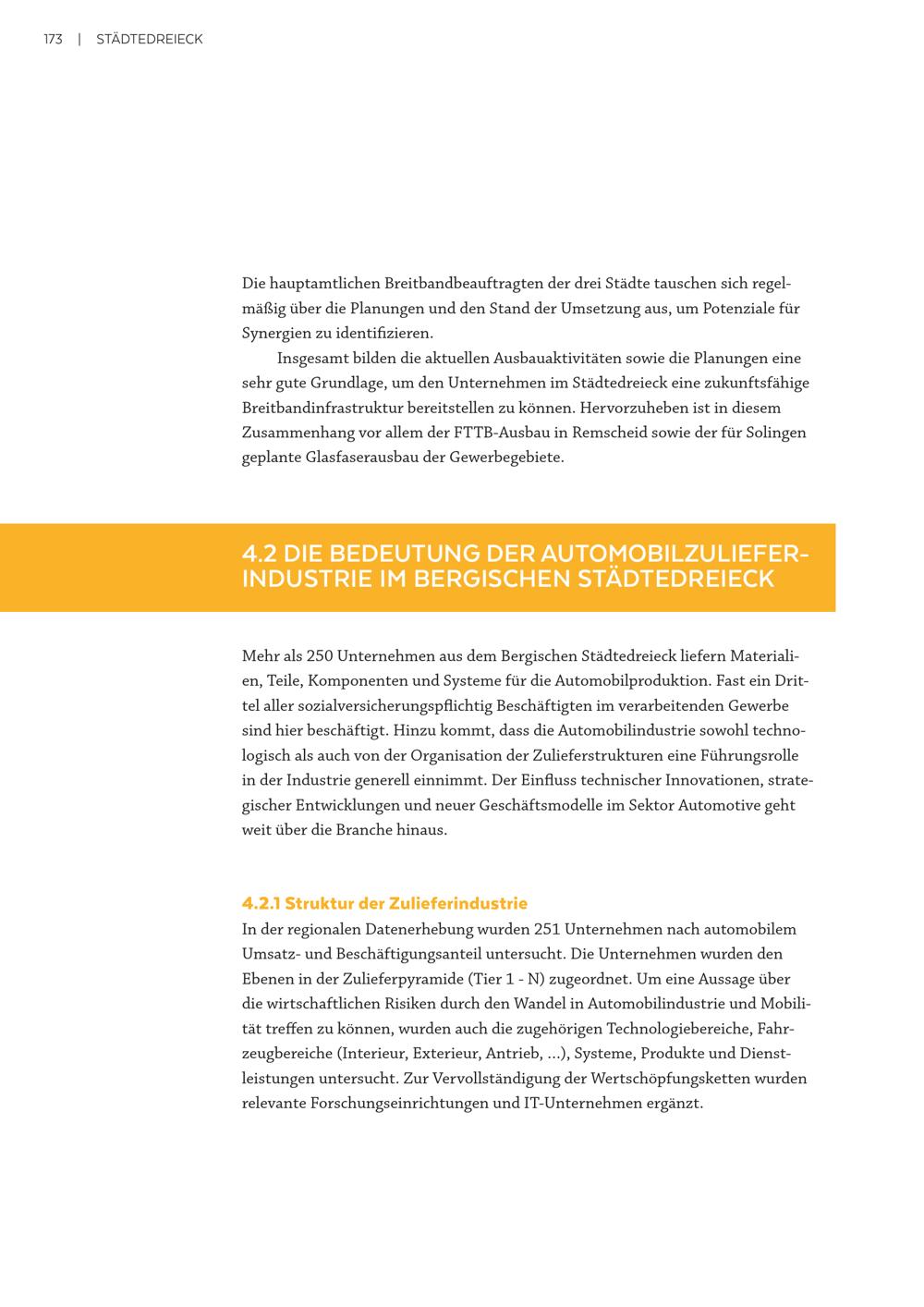 173 | STÄDTEDREIECK

Die hauptamtlichen Breitbandbeauftragten der drei Städte tauschen sich regelmäßig über die Planungen und den Stand der Umsetzung aus, um Potenziale für Synergien zu identifizieren.

Insgesamt bilden die aktuellen Ausbauaktivitäten sowie die Planungen eine sehr gute Grundlage, um den Unternehmen im Städtedreieck eine zukunftsfähige Breitbandinfrastruktur bereitstellen zu können. Hervorzuheben ist in diesem Zusammenhang vor allem der FTTB-Ausbau in Remscheid sowie der für Solingen geplante Glasfaserausbau der Gewerbegebiete.

4.2 DIE BEDEUTUNG DER AUTOMOBILZULIEFERINDUSTRIE IM BERGISCHEN STÄDTEDREIECK

Mehr als 250 Unternehmen aus dem Bergischen Städtedreieck liefern Materialien, Teile, Komponenten und Systeme für die Automobilproduktion. Fast ein Drittel aller sozialversicherungspflichtig Beschäftigten im verarbeitenden Gewerbe sind hier beschäftigt. Hinzu kommt, dass die Automobilindustrie sowohl technologisch als auch von der Organisation der Zulieferstrukturen eine Führungsrolle in der Industrie generell einnimmt. Der Einfluss technischer Innovationen, strategischer Entwicklungen und neuer Geschäftsmodelle im Sektor Automotive geht weit über die Branche hinaus.

4.2.1 Struktur der Zulieferindustrie
In der regionalen Datenerhebung wurden 251 Unternehmen nach automobilem Umsatz- und Beschäftigungsanteil untersucht. Die Unternehmen wurden den Ebenen in der Zulieferpyramide (Tier 1 - N) zugeordnet. Um eine Aussage über die wirtschaftlichen Risiken durch den Wandel in Automobilindustrie und Mobilität treffen zu können, wurden auch die zugehörigen Technologiebereiche, Fahrzeugbereiche (Interieur, Exterieur, Antrieb, ...), Systeme, Produkte und Dienstleistungen untersucht. Zur Vervollständigung der Wertschöpfungsketten wurden relevante Forschungseinrichtungen und IT-Unternehmen ergänzt.